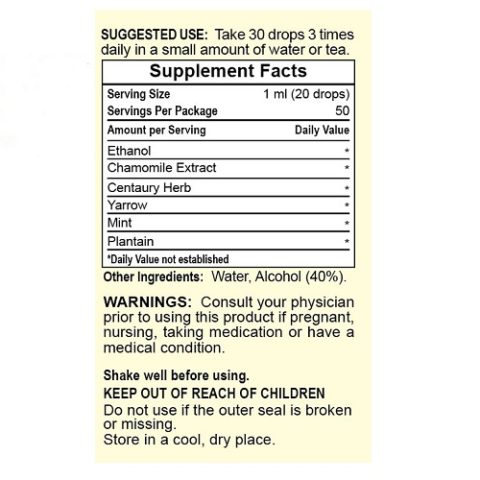 SUGGESTED USE: Take 30 drops 3 times daily in a small amount of water or tea.

Supplement Facts

| Serving Size | 1 ml (20 drops) |
|---|---|
| Servings Per Package | 50 |
| Amount per Serving | Daily Value |
| Ethanol | * |
| Chamomile Extract | * |
| Centaury Herb | * |
| Yarrow | * |
| Mint | * |
| Plantain | * |

*Daily Value not established

Other Ingredients: Water, Alcohol (40%).

WARNINGS: Consult your physician prior to using this product if pregnant, nursing, taking medication or have a medical condition.

Shake well before using.
KEEP OUT OF REACH OF CHILDREN
Do not use if the outer seal is broken or missing.
Store in a cool, dry place.